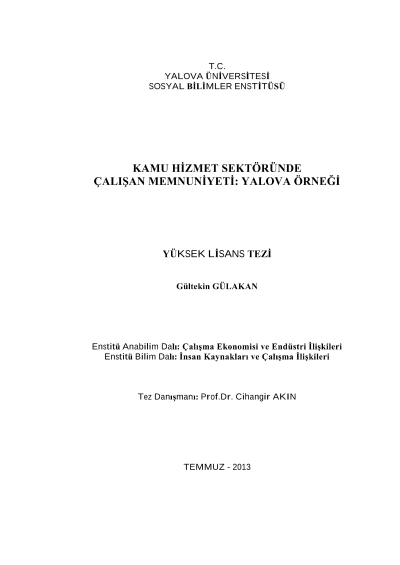 T.C.
YALOVA ÜNİVERSİTESİ
SOSYAL BİLİMLER ENSTİTÜSÜ

KAMU HİZMET SEKTÖRÜNDE
ÇALIŞAN MEMNUNİYETİ: YALOVA ÖRNEĞİ

YÜKSEK LİSANS TEZİ

Gültekin GÜLAKAN

Enstitü Anabilim Dalı: Çalışma Ekonomisi ve Endüstri İlişkileri
Enstitü Bilim Dalı: İnsan Kaynakları ve Çalışma İlişkileri

Tez Danışmanı: Prof.Dr. Cihangir AKIN

TEMMUZ - 2013